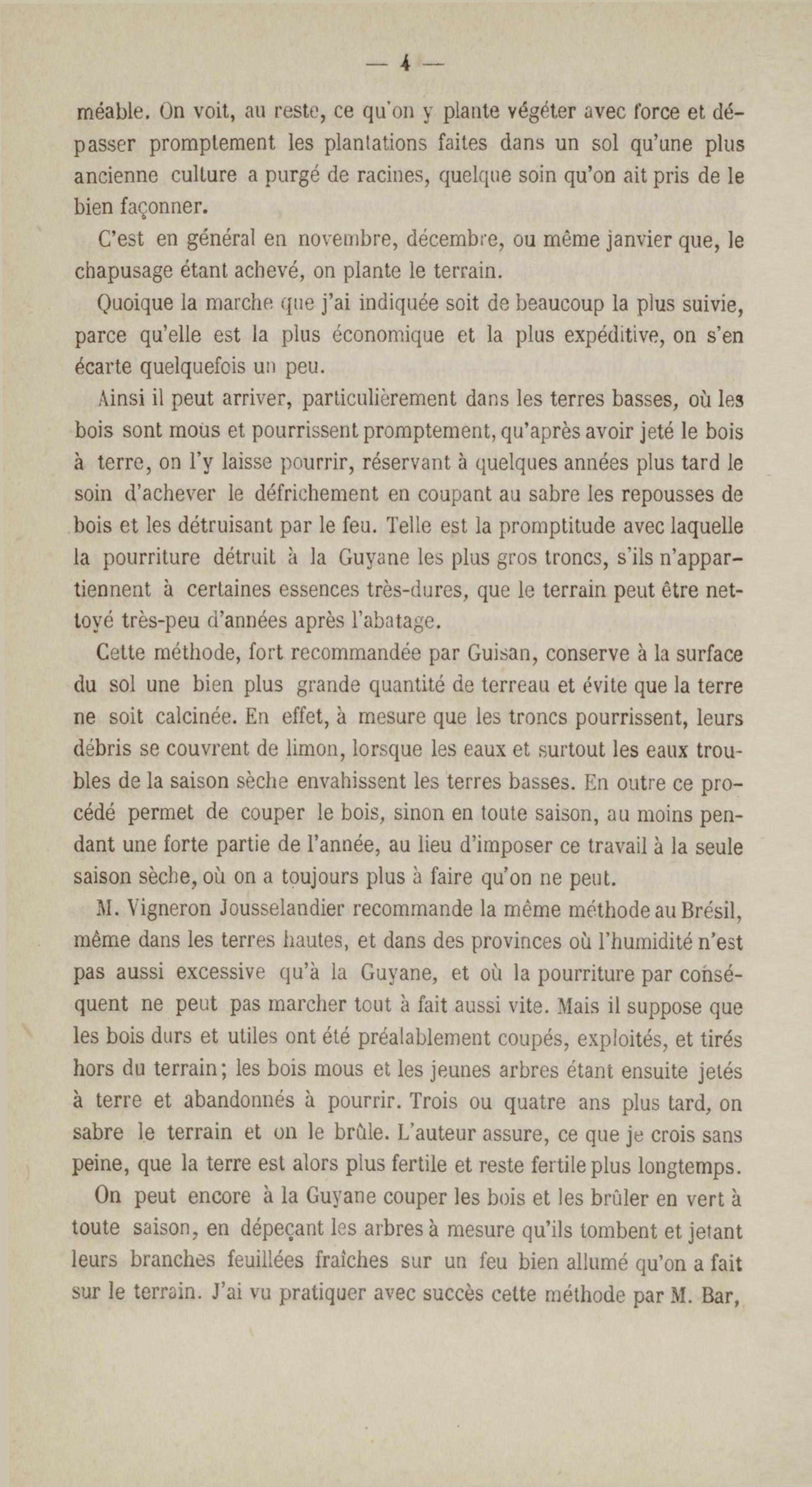 — 4 —

méable. On voit, au reste, ce qu'on y plante végéter avec force et dépasser promptement les plantations faites dans un sol qu'une plus ancienne culture a purgé de racines, quelque soin qu'on ait pris de le bien façonner.

C'est en général en novembre, décembre, ou même janvier que, le chapusage étant achevé, on plante le terrain.

Quoique la marche que j'ai indiquée soit de beaucoup la plus suivie, parce qu'elle est la plus économique et la plus expéditive, on s'en écarte quelquefois un peu.

Ainsi il peut arriver, particulièrement dans les terres basses, où les bois sont mous et pourrissent promptement, qu'après avoir jeté le bois à terre, on l'y laisse pourrir, réservant à quelques années plus tard le soin d'achever le défrichement en coupant au sabre les repousses de bois et les détruisant par le feu. Telle est la promptitude avec laquelle la pourriture détruit à la Guyane les plus gros troncs, s'ils n'appartiennent à certaines essences très-dures, que le terrain peut être nettoyé très-peu d'années après l'abatage.

Cette méthode, fort recommandée par Guisan, conserve à la surface du sol une bien plus grande quantité de terreau et évite que la terre ne soit calcinée. En effet, à mesure que les troncs pourrissent, leurs débris se couvrent de limon, lorsque les eaux et surtout les eaux troubles de la saison sèche envahissent les terres basses. En outre ce procédé permet de couper le bois, sinon en toute saison, au moins pendant une forte partie de l'année, au lieu d'imposer ce travail à la seule saison sèche, où on a toujours plus à faire qu'on ne peut.

M. Vigneron Jousselandier recommande la même méthode au Brésil, même dans les terres hautes, et dans des provinces où l'humidité n'est pas aussi excessive qu'à la Guyane, et où la pourriture par conséquent ne peut pas marcher tout à fait aussi vite. Mais il suppose que les bois durs et utiles ont été préalablement coupés, exploités, et tirés hors du terrain; les bois mous et les jeunes arbres étant ensuite jetés à terre et abandonnés à pourrir. Trois ou quatre ans plus tard, on sabre le terrain et on le brûle. L'auteur assure, ce que je crois sans peine, que la terre est alors plus fertile et reste fertile plus longtemps.

On peut encore à la Guyane couper les bois et les brûler en vert à toute saison, en dépeçant les arbres à mesure qu'ils tombent et jetant leurs branches feuillées fraîches sur un feu bien allumé qu'on a fait sur le terrain. J'ai vu pratiquer avec succès cette méthode par M. Bar,